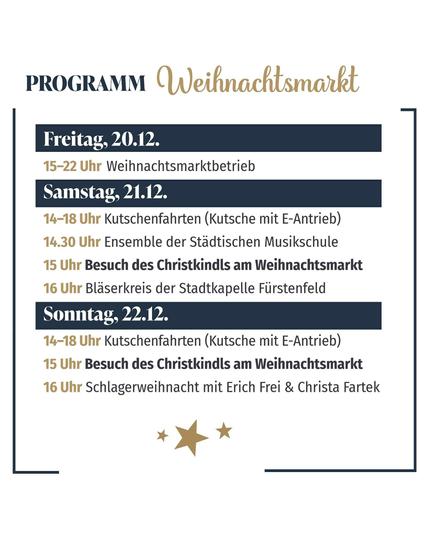 PROGRAMM Weihnachtsmarkt

Freitag, 20.12.

15–22 Uhr Weihnachtsmarktbetrieb

Samstag, 21.12.

14–18 Uhr Kutschenfahrten (Kutsche mit E-Antrieb)

14.30 Uhr Ensemble der Städtischen Musikschule

15 Uhr Besuch des Christkindls am Weihnachtsmarkt

16 Uhr Bläserkreis der Stadtkapelle Fürstenfeld

Sonntag, 22.12.

14–18 Uhr Kutschenfahrten (Kutsche mit E-Antrieb)

15 Uhr Besuch des Christkindls am Weihnachtsmarkt

16 Uhr Schlagerweihnacht mit Erich Frei & Christa Fartek